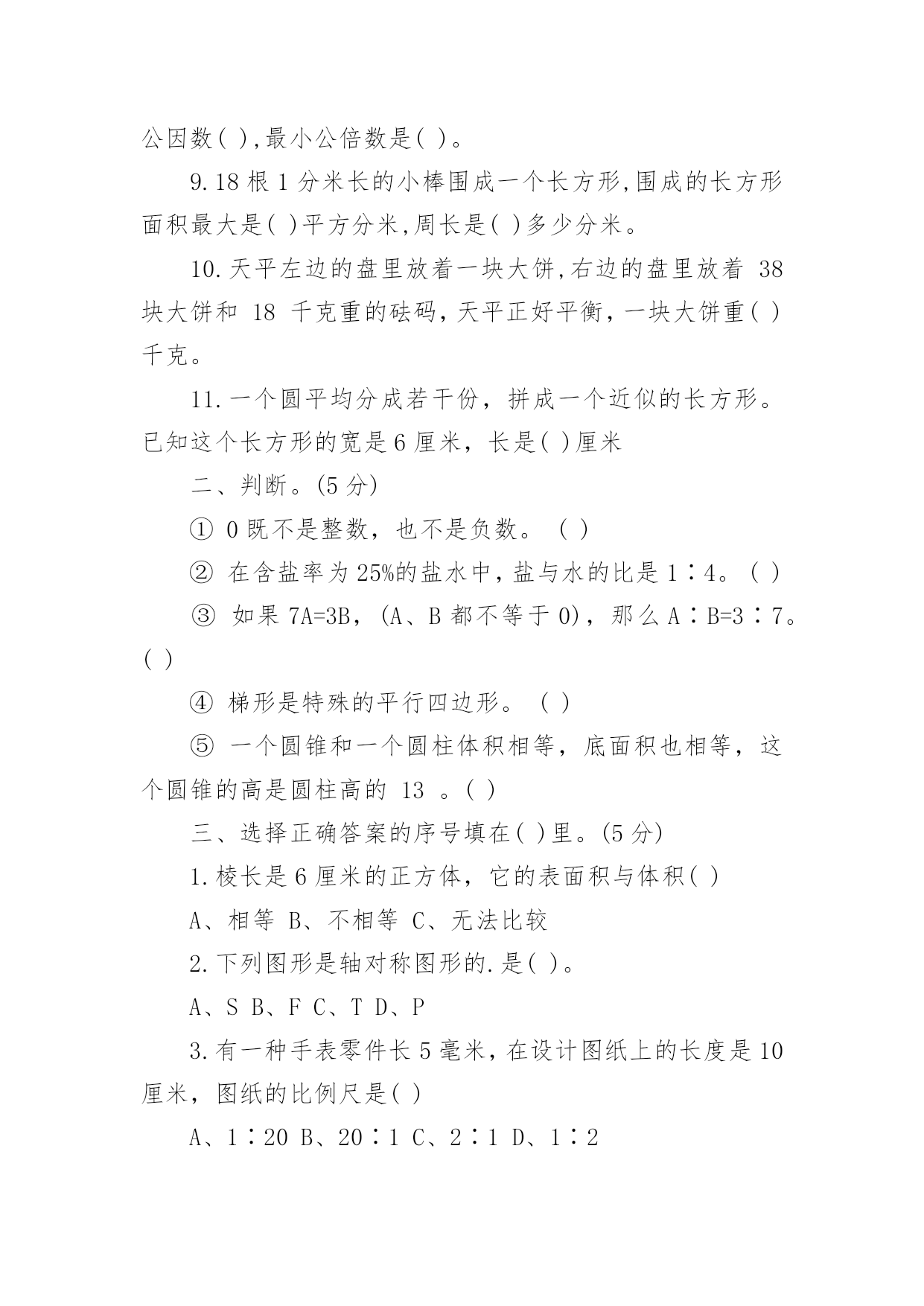 公因数( ),最小公倍数是( )。

9.18 根 1 分米长的小棒围成一个长方形,围成的长方形面积最大是( )平方分米,周长是( )多少分米。

10.天平左边的盘里放着一块大饼,右边的盘里放着 38 块大饼和 18 千克重的砝码，天平正好平衡，一块大饼重( )千克。

11.一个圆平均分成若干份，拼成一个近似的长方形。已知这个长方形的宽是 6 厘米，长是( )厘米

二、判断。(5 分)

① 0 既不是整数，也不是负数。 ( )

② 在含盐率为 25%的盐水中，盐与水的比是 1∶4。( )

③ 如果 7A=3B，(A、B 都不等于 0)，那么 A∶B=3∶7。( )

④ 梯形是特殊的平行四边形。 ( )

⑤ 一个圆锥和一个圆柱体积相等，底面积也相等，这个圆锥的高是圆柱高的 13 。( )

三、选择正确答案的序号填在( )里。(5 分)

1.棱长是 6 厘米的正方体，它的表面积与体积( )

A、相等 B、不相等 C、无法比较

2.下列图形是轴对称图形的.是( )。

A、S B、F C、T D、P

3.有一种手表零件长 5 毫米，在设计图纸上的长度是 10 厘米，图纸的比例尺是( )

A、1∶20 B、20∶1 C、2∶1 D、1∶2